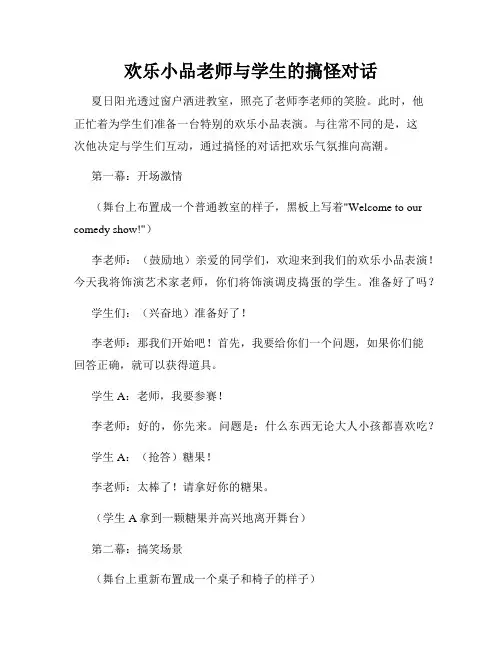 欢乐小品老师与学生的搞怪对话

夏日阳光透过窗户洒进教室，照亮了老师李老师的笑脸。此时，他正忙着为学生们准备一台特别的欢乐小品表演。与往常不同的是，这次他决定与学生们互动，通过搞怪的对话把欢乐气氛推向高潮。

第一幕：开场激情

（舞台上布置成一个普通教室的样子，黑板上写着"Welcome to our comedy show!"）

李老师：（鼓励地）亲爱的同学们，欢迎来到我们的欢乐小品表演！今天我将饰演艺术家老师，你们将饰演调皮捣蛋的学生。准备好了吗？

学生们：（兴奋地）准备好了！

李老师：那我们开始吧！首先，我要给你们一个问题，如果你们能回答正确，就可以获得道具。

学生 A：老师，我要参赛！

李老师：好的，你先来。问题是：什么东西无论大人小孩都喜欢吃？

学生 A：（抢答）糖果！

李老师：太棒了！请拿好你的糖果。

（学生 A 拿到一颗糖果并高兴地离开舞台）

第二幕：搞笑场景

（舞台上重新布置成一个桌子和椅子的样子）